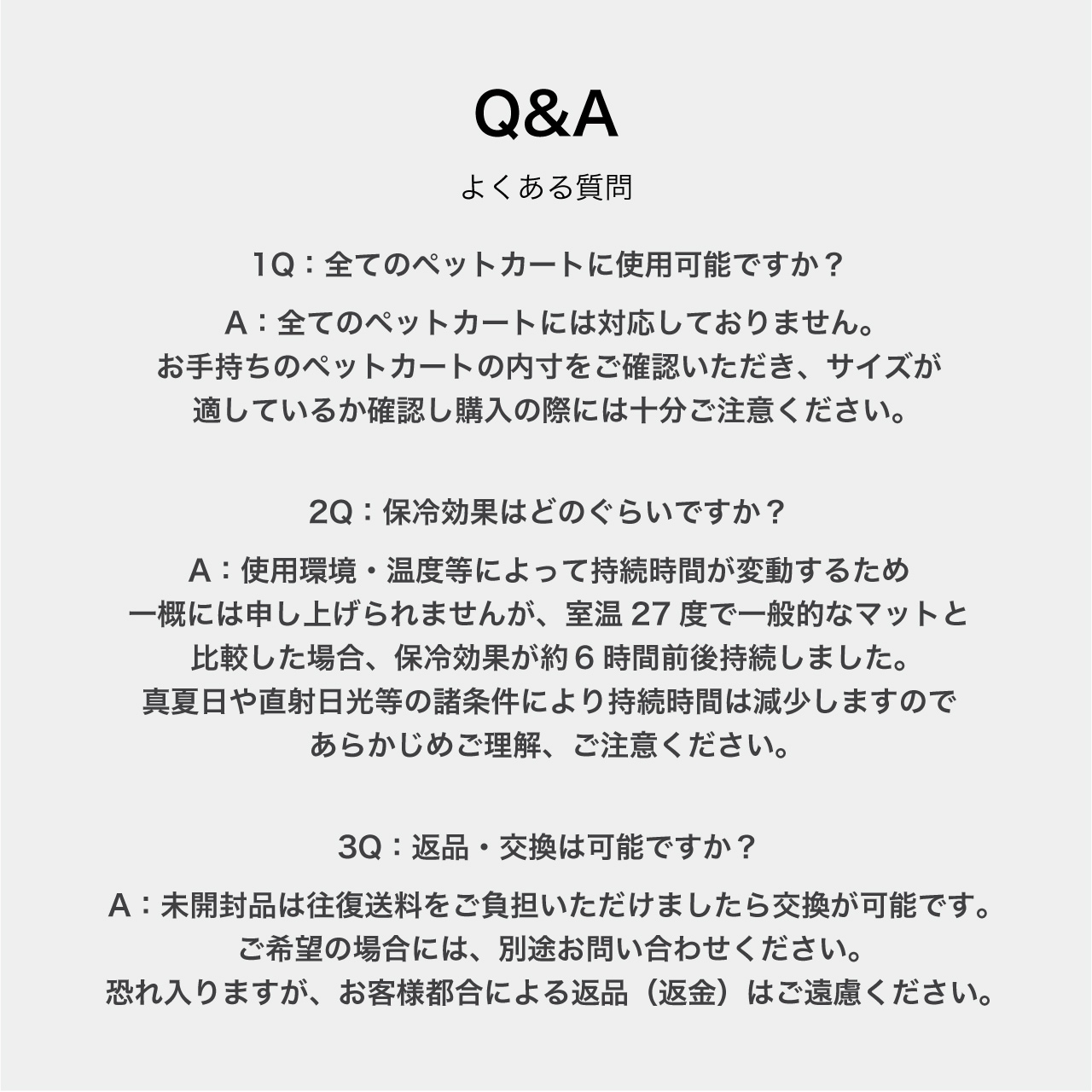 Q&A

よくある質問

1Q：全てのペットカートに使用可能ですか？

A：全てのペットカートには対応しておりません。お手持ちのペットカートの内寸をご確認いただき、サイズが適しているか確認し購入の際には十分ご注意ください。

2Q：保冷効果はどのぐらいですか？

A：使用環境・温度等によって持続時間が変動するため一概には申し上げられませんが、室温27度で一般的なマットと比較した場合、保冷効果が約6時間前後持続しました。真夏日や直射日光等の諸条件により持続時間は減少しますのであらかじめご理解、ご注意ください。

3Q：返品・交換は可能ですか？

A：未開封品は往復送料をご負担いただけましたら交換が可能です。ご希望の場合には、別途お問い合わせください。恐れ入りますが、お客様都合による返品（返金）はご遠慮ください。